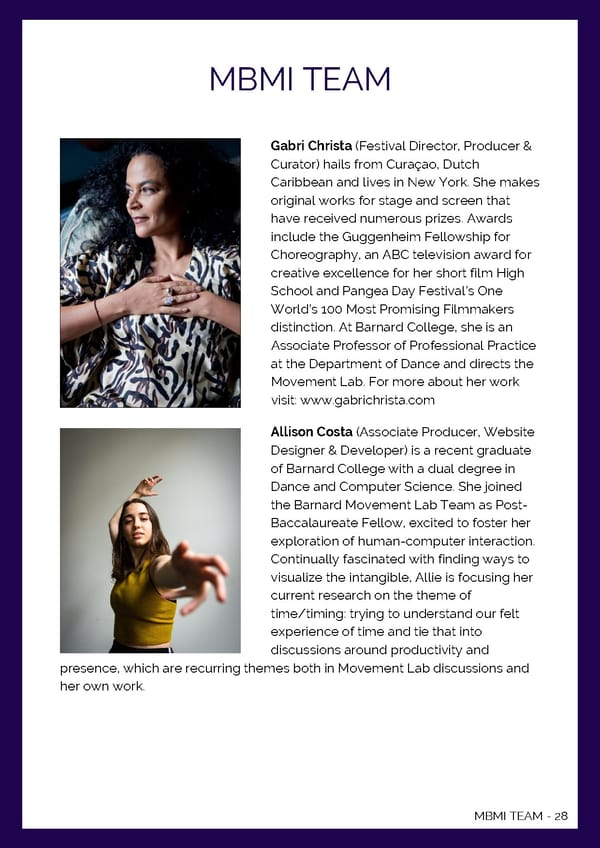 MBMI TEAM

Gabri Christa (Festival Director, Producer & Curator) hails from Curaçao, Dutch Caribbean and lives in New York. She makes original works for stage and screen that have received numerous prizes. Awards include the Guggenheim Fellowship for Choreography, an ABC television award for creative excellence for her short film High School and Pangea Day Festival's One World's 100 Most Promising Filmmakers distinction. At Barnard College, she is an Associate Professor of Professional Practice at the Department of Dance and directs the Movement Lab. For more about her work visit: www.gabrichrista.com

Allison Costa (Associate Producer, Website Designer & Developer) is a recent graduate of Barnard College with a dual degree in Dance and Computer Science. She joined the Barnard Movement Lab Team as Post-Baccalaureate Fellow, excited to foster her exploration of human-computer interaction. Continually fascinated with finding ways to visualize the intangible, Allie is focusing her current research on the theme of time/timing: trying to understand our felt experience of time and tie that into discussions around productivity and presence, which are recurring themes both in Movement Lab discussions and her own work.

MBMI TEAM - 28